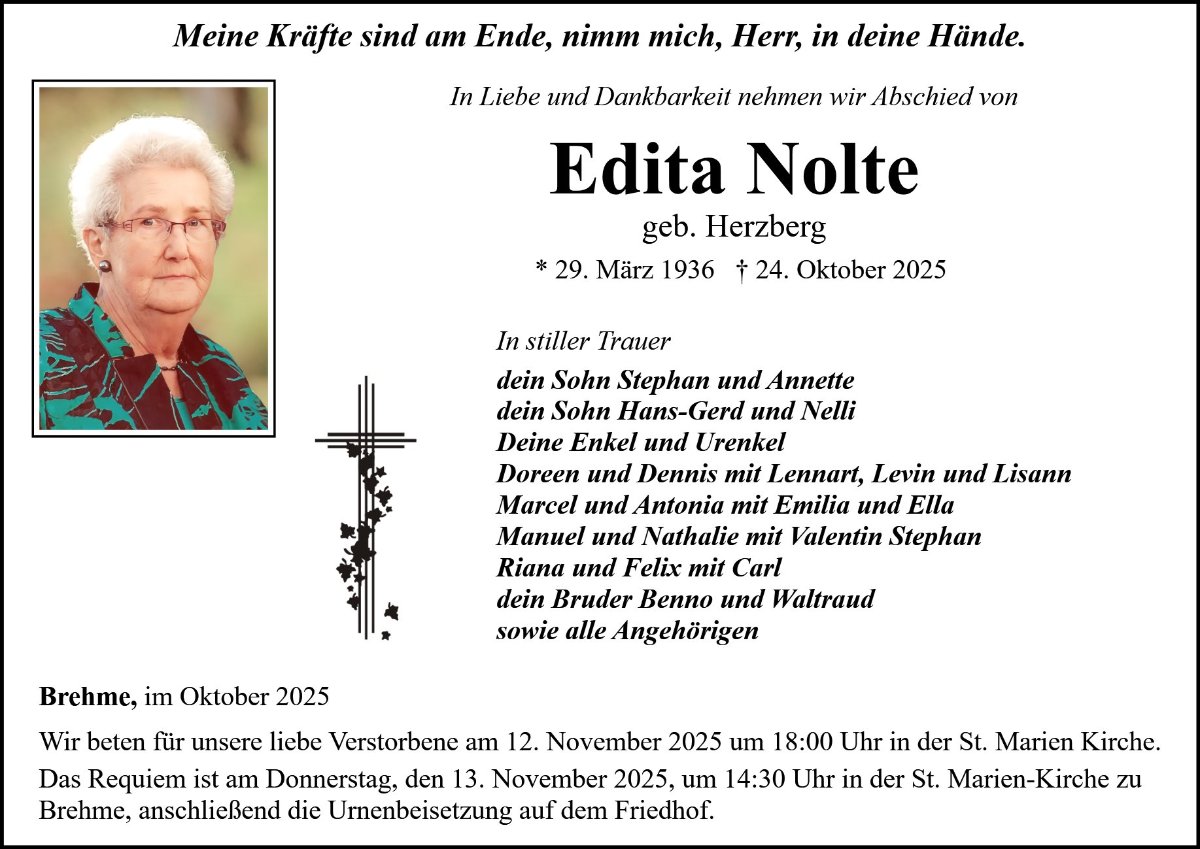 Meine Kräfte sind am Ende, nimm mich, Herr, in deine Hände.

In Liebe und Dankbarkeit nehmen wir Abschied von

Edita Nolte

geb. Herzberg

* 29. März 1936 † 24. Oktober 2025

In stiller Trauer

dein Sohn Stephan und Annette
dein Sohn Hans-Gerd und Nelli
Deine Enkel und Urenkel
Doreen und Dennis mit Lennart, Levin und Lisann
Marcel und Antonia mit Emilia und Ella
Manuel und Nathalie mit Valentin Stephan
Riana und Felix mit Carl
dein Bruder Benno und Waltraud
sowie alle Angehörigen

Brehme, im Oktober 2025

Wir beten für unsere liebe Verstorbene am 12. November 2025 um 18:00 Uhr in der St. Marien Kirche.

Das Requiem ist am Donnerstag, den 13. November 2025, um 14:30 Uhr in der St. Marien-Kirche zu Brehme, anschließend die Urnenbeisetzung auf dem Friedhof.